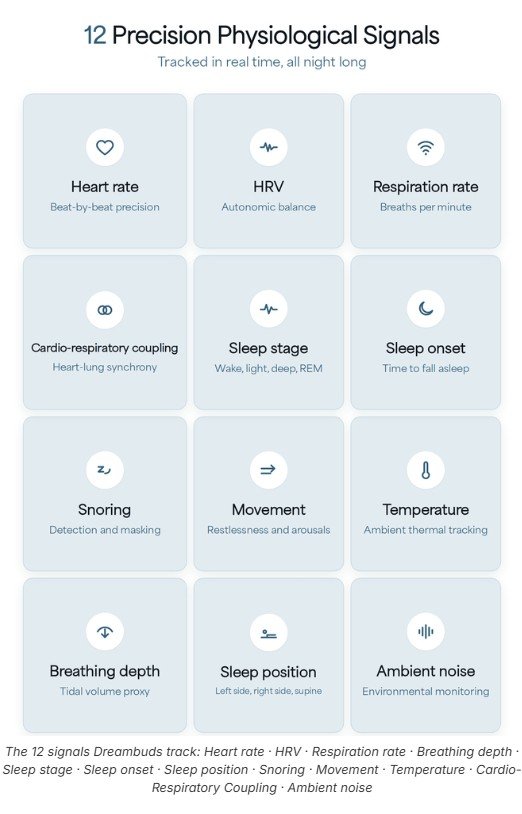 12 Precision Physiological Signals
Tracked in real time, all night long

Heart rate
Beat-by-beat precision

HRV
Autonomic balance

Respiration rate
Breaths per minute

Cardio-respiratory coupling
Heart-lung synchrony

Sleep stage
Wake, light, deep, REM

Sleep onset
Time to fall asleep

Snoring
Detection and masking

Movement
Restlessness and arousals

Temperature
Ambient thermal tracking

Breathing depth
Tidal volume proxy

Sleep position
Left side, right side, supine

Ambient noise
Environmental monitoring

The 12 signals Dreambuds track: Heart rate · HRV · Respiration rate · Breathing depth · Sleep stage · Sleep onset · Sleep position · Snoring · Movement · Temperature · Cardio-Respiratory Coupling · Ambient noise